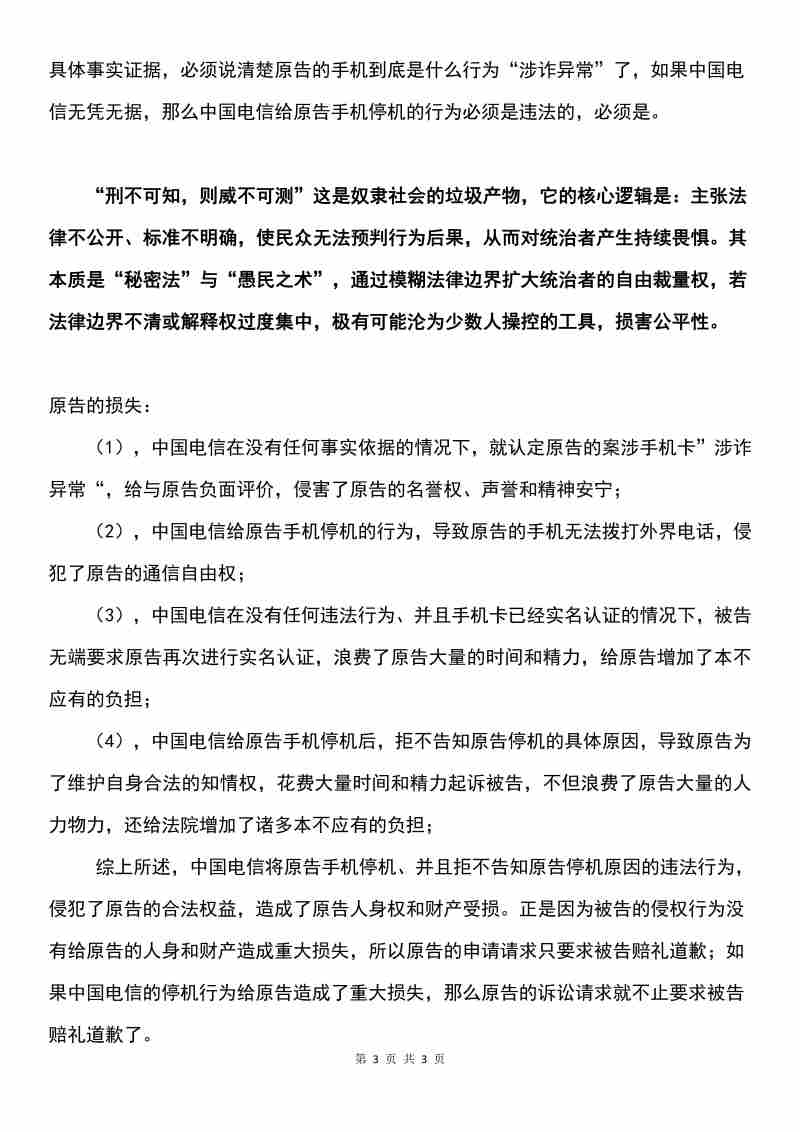 具体事实证据，必须说清楚原告的手机到底是什么行为“涉诈异常”了，如果中国电信无凭无据，那么中国电信给原告手机停机的行为必须是违法的，必须是。

“刑不可知，则威不可测”这是奴隶社会的垃圾产物，它的核心逻辑是：主张法律不公开、标准不明确，使民众无法预判行为后果，从而对统治者产生持续畏惧。其本质是“秘密法”与“愚民之术”，通过模糊法律边界扩大统治者的自由裁量权，若法律边界不清或解释权过度集中，极有可能沦为少数人操控的工具，损害公平性。

原告的损失：

（1），中国电信在没有任何事实依据的情况下，就认定原告的案涉手机卡”涉诈异常“，给与原告负面评价，侵害了原告的名誉权、声誉和精神安宁；

（2），中国电信给原告手机停机的行为，导致原告的手机无法拨打外界电话，侵犯了原告的通信自由权；

（3），中国电信在没有任何违法行为、并且手机卡已经实名认证的情况下，被告无端要求原告再次进行实名认证，浪费了原告大量的时间和精力，给原告增加了本不应有的负担；

（4），中国电信给原告手机停机后，拒不告知原告停机的具体原因，导致原告为了维护自身合法的知情权，花费大量时间和精力起诉被告，不但浪费了原告大量的人力物力，还给法院增加了诸多本不应有的负担；

综上所述，中国电信将原告手机停机、并且拒不告知原告停机原因的违法行为，侵犯了原告的合法权益，造成了原告人身权和财产受损。正是因为被告的侵权行为没有给原告的人身和财产造成重大损失，所以原告的申请请求只要求被告赔礼道歉；如果中国电信的停机行为给原告造成了重大损失，那么原告的诉讼请求就不止要求被告赔礼道歉了。

第 3 页 共 3 页